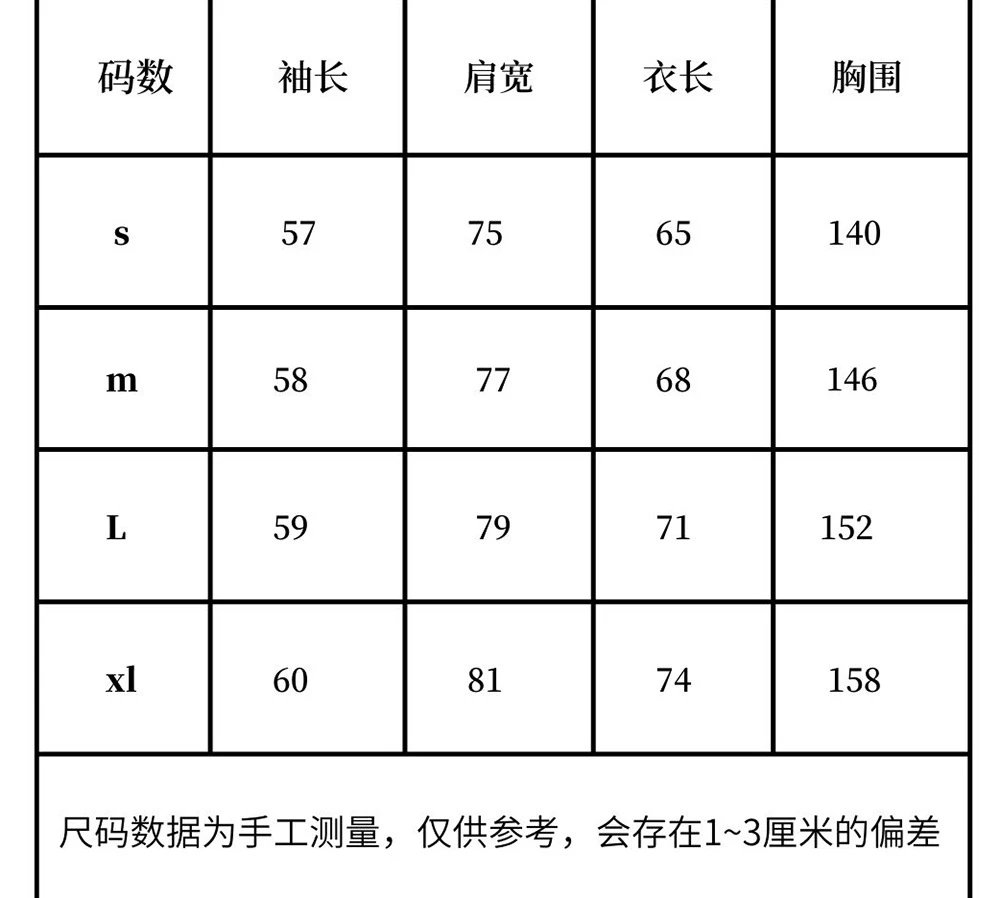 | 码数 | 袖长 | 肩宽 | 衣长 | 胸围 |
|---|---|---|---|---|
| s | 57 | 75 | 65 | 140 |
| m | 58 | 77 | 68 | 146 |
| L | 59 | 79 | 71 | 152 |
| xl | 60 | 81 | 74 | 158 |
| 尺码数据为手工测量，仅供参考，会存在1~3厘米的偏差 |  |  |  |  |